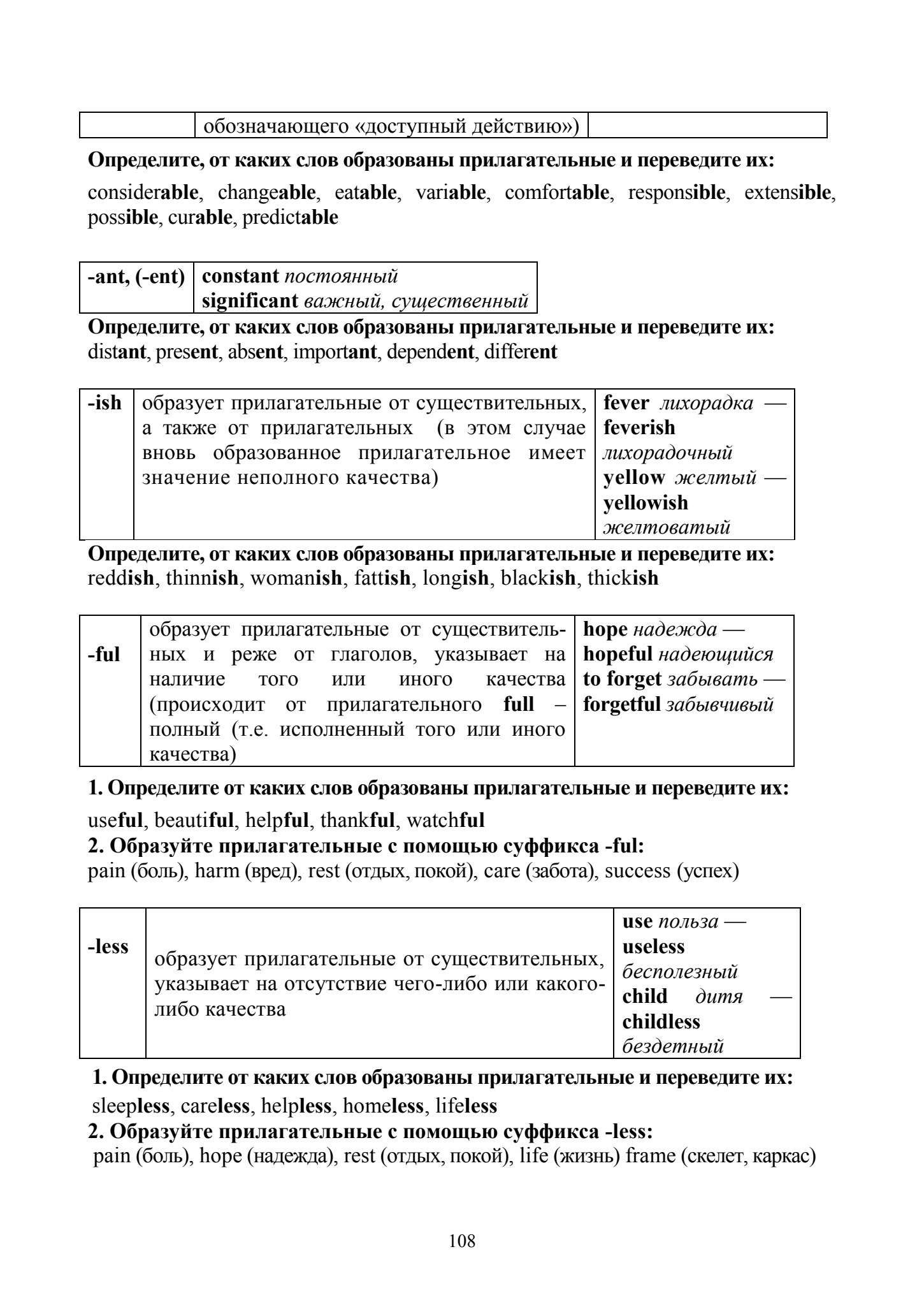 | | обозначающего «доступный действию») | |
|---|---|---|

Определите, от каких слов образованы прилагательные и переведите их:

considerable, changeable, eatable, variable, comfortable, responsible, extensible, possible, curable, predictable

| -ant, (-ent) | constant постоянный significant важный, существенный |
|---|---|

Определите, от каких слов образованы прилагательные и переведите их:
distant, present, absent, important, dependent, different

| -ish | образует прилагательные от существительных, а также от прилагательных (в этом случае вновь образованное прилагательное имеет значение неполного качества) | fever лихорадка — feverish лихорадочный yellow желтый — yellowish желтоватый |
|---|---|---|

Определите, от каких слов образованы прилагательные и переведите их:
reddish, thinnish, womanish, fattish, longish, blackish, thickish

| -ful | образует прилагательные от существительных и реже от глаголов, указывает на наличие того или иного качества (происходит от прилагательного full – полный (т.е. исполненный того или иного качества) | hope надежда — hopeful надеющийся to forget забывать — forgetful забывчивый |
|---|---|---|

1. Определите от каких слов образованы прилагательные и переведите их:

useful, beautiful, helpful, thankful, watchful
2. Образуйте прилагательные с помощью суффикса -ful:
pain (боль), harm (вред), rest (отдых, покой), care (забота), success (успех)

| -less | образует прилагательные от существительных, указывает на отсутствие чего-либо или какого-либо качества | use польза — useless бесполезный child дитя — childless бездетный |
|---|---|---|

1. Определите от каких слов образованы прилагательные и переведите их:
sleepless, careless, helpless, homeless, lifeless
2. Образуйте прилагательные с помощью суффикса -less:
pain (боль), hope (надежда), rest (отдых, покой), life (жизнь) frame (скелет, каркас)

108